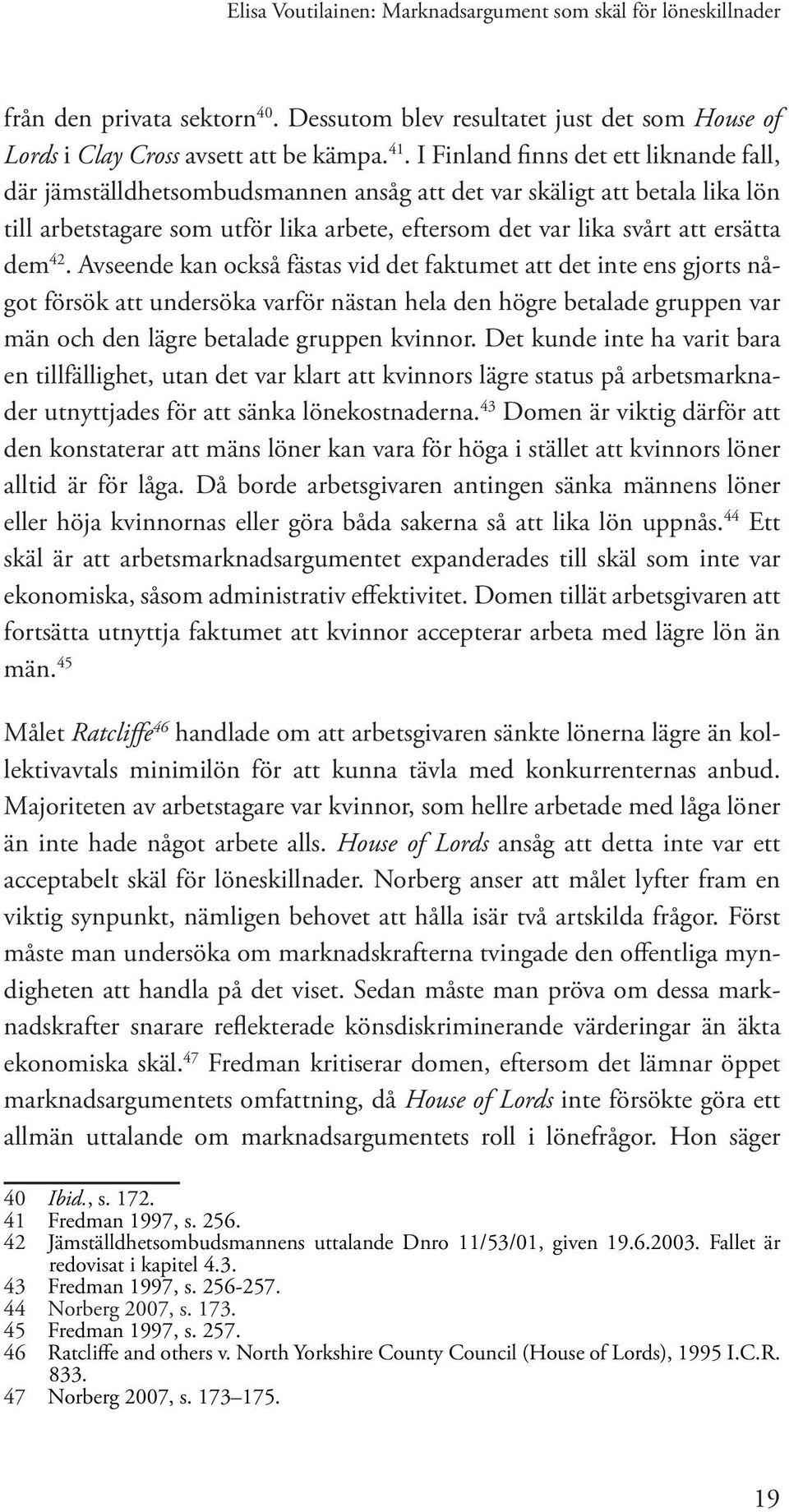 Elisa Voutilainen: Marknadsargument som skäl för löneskillnader

från den privata sektorn$^{40}$. Dessutom blev resultatet just det som House of Lords i Clay Cross avsett att be kämpa.$^{41}$. I Finland finns det ett liknande fall, där jämställdhetsombudsmannen ansåg att det var skäligt att betala lika lön till arbetstagare som utför lika arbete, eftersom det var lika svårt att ersätta dem$^{42}$. Avseende kan också fästas vid det faktumet att det inte ens gjorts något försök att undersöka varför nästan hela den högre betalade gruppen var män och den lägre betalade gruppen kvinnor. Det kunde inte ha varit bara en tillfällighet, utan det var klart att kvinnors lägre status på arbetsmarknader utnyttjades för att sänka lönekostnaderna.$^{43}$ Domen är viktig därför att den konstaterar att mäns löner kan vara för höga i stället att kvinnors löner alltid är för låga. Då borde arbetsgivaren antingen sänka männens löner eller höja kvinnornas eller göra båda sakerna så att lika lön uppnås.$^{44}$ Ett skäl är att arbetsmarknadsargumentet expanderades till skäl som inte var ekonomiska, såsom administrativ effektivitet. Domen tillät arbetsgivaren att fortsätta utnyttja faktumet att kvinnor accepterar arbeta med lägre lön än män.$^{45}$

Målet Ratcliffe$^{46}$ handlade om att arbetsgivaren sänkte lönerna lägre än kollektivavtals minimilön för att kunna tävla med konkurrenternas anbud. Majoriteten av arbetstagare var kvinnor, som hellre arbetade med låga löner än inte hade något arbete alls. House of Lords ansåg att detta inte var ett acceptabelt skäl för löneskillnader. Norberg anser att målet lyfter fram en viktig synpunkt, nämligen behovet att hålla isär två artskilda frågor. Först måste man undersöka om marknadskrafterna tvingade den offentliga myndigheten att handla på det viset. Sedan måste man pröva om dessa marknadskrafter snarare reflekterade könsdiskriminerande värderingar än äkta ekonomiska skäl.$^{47}$ Fredman kritiserar domen, eftersom det lämnar öppet marknadsargumentets omfattning, då House of Lords inte försökte göra ett allmän uttalande om marknadsargumentets roll i lönefrågor. Hon säger

40 Ibid., s. 172.
41 Fredman 1997, s. 256.
42 Jämställdhetsombudsmannens uttalande Dnro 11/53/01, given 19.6.2003. Fallet är redovisat i kapitel 4.3.
43 Fredman 1997, s. 256-257.
44 Norberg 2007, s. 173.
45 Fredman 1997, s. 257.
46 Ratcliffe and others v. North Yorkshire County Council (House of Lords), 1995 I.C.R. 833.
47 Norberg 2007, s. 173–175.

19